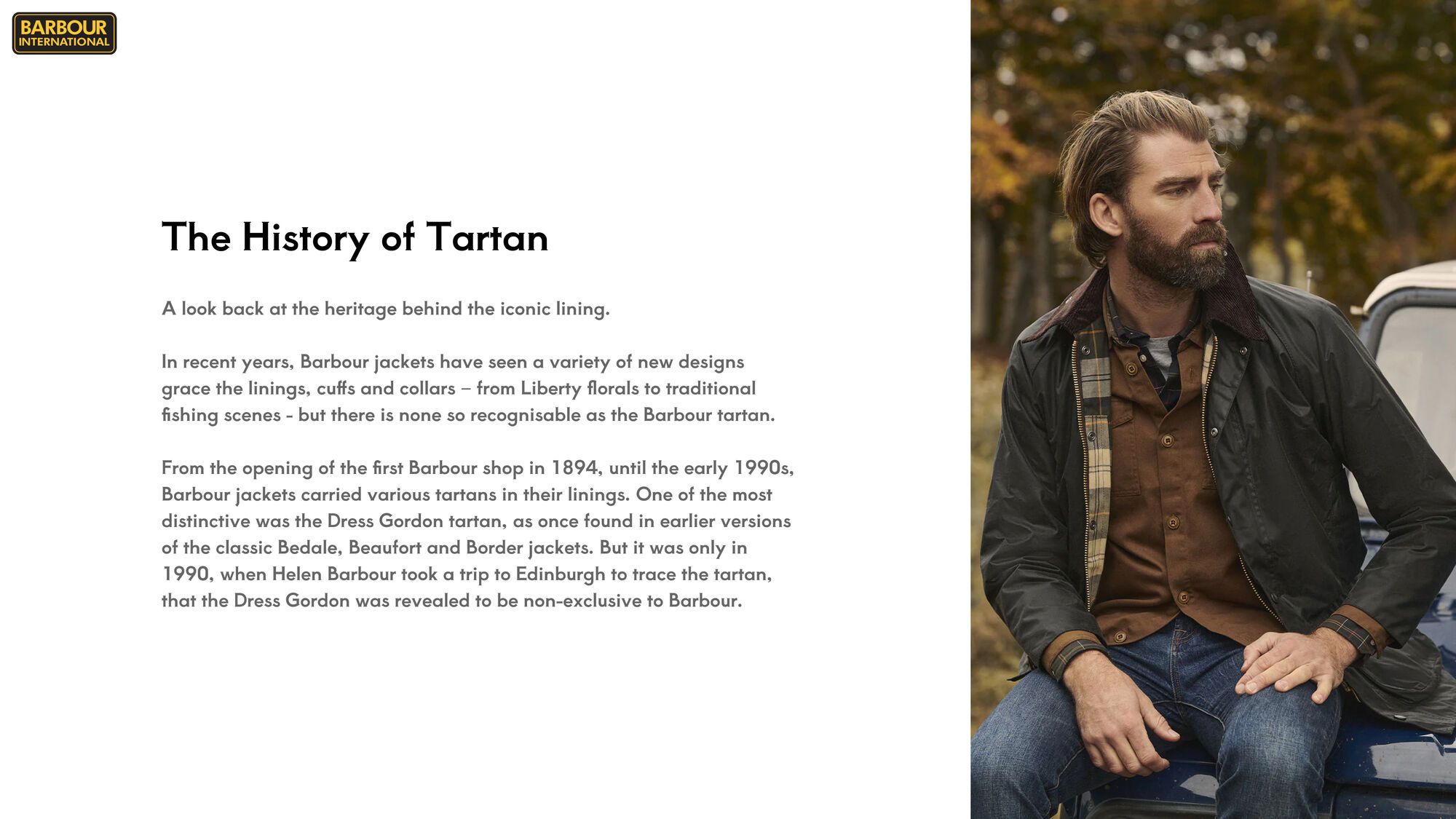 BARBOUR INTERNATIONAL

The History of Tartan

A look back at the heritage behind the iconic lining.

In recent years, Barbour jackets have seen a variety of new designs grace the linings, cuffs and collars – from Liberty florals to traditional fishing scenes - but there is none so recognisable as the Barbour tartan.

From the opening of the first Barbour shop in 1894, until the early 1990s, Barbour jackets carried various tartans in their linings. One of the most distinctive was the Dress Gordon tartan, as once found in earlier versions of the classic Bedale, Beaufort and Border jackets. But it was only in 1990, when Helen Barbour took a trip to Edinburgh to trace the tartan, that the Dress Gordon was revealed to be non-exclusive to Barbour.